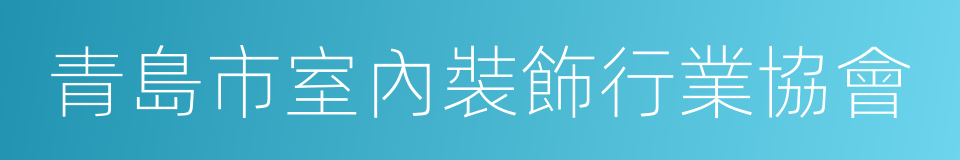 青島市室內裝飾行業協會